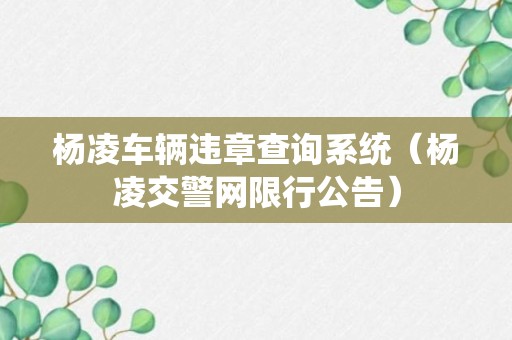 杨凌车辆违章查询系统（杨凌交警网限行公告）